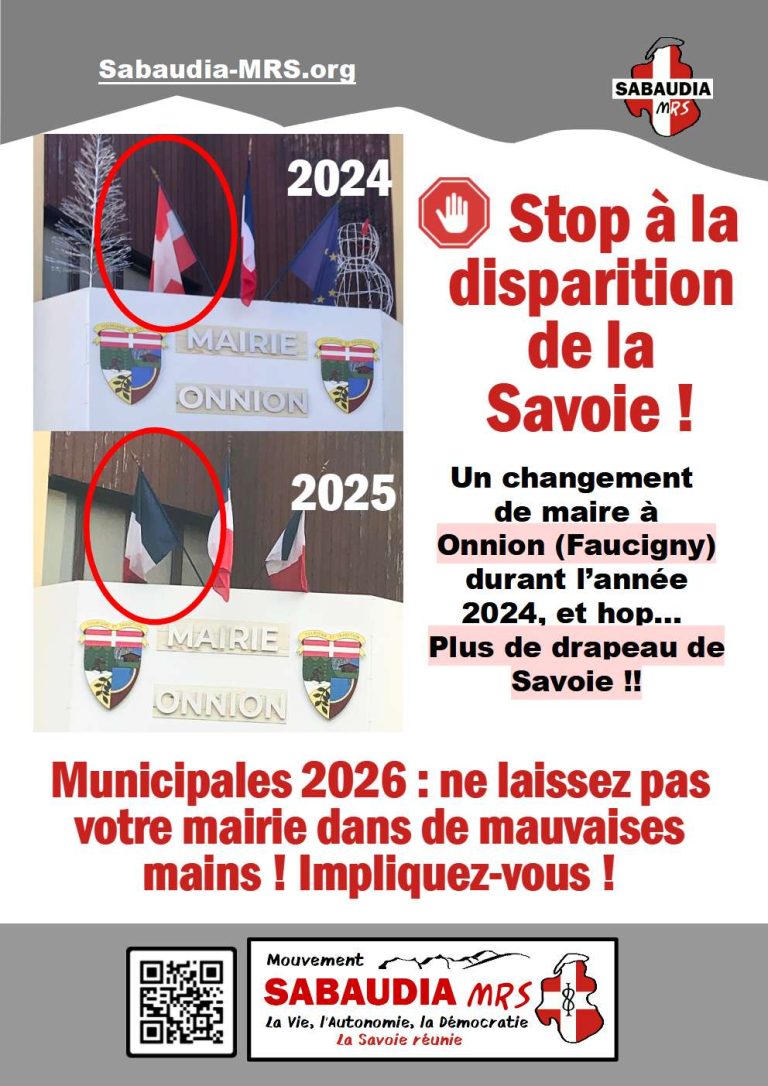 Sabaudia-MRS.org

SABAUDIA MRS

2024

MAIRIE

ONNION

2025

MAIRIE

ONNION

Stop à la disparition de la Savoie !

Un changement de maire à Onnion (Faucigny) durant l'année 2024, et hop... Plus de drapeau de Savoie !!

Municipales 2026 : ne laissez pas votre mairie dans de mauvaises mains ! Impliquez-vous !

Mouvement SABAUDIA MRS
La Vie, l'Autonomie, la Démocratie
La Savoie réunie